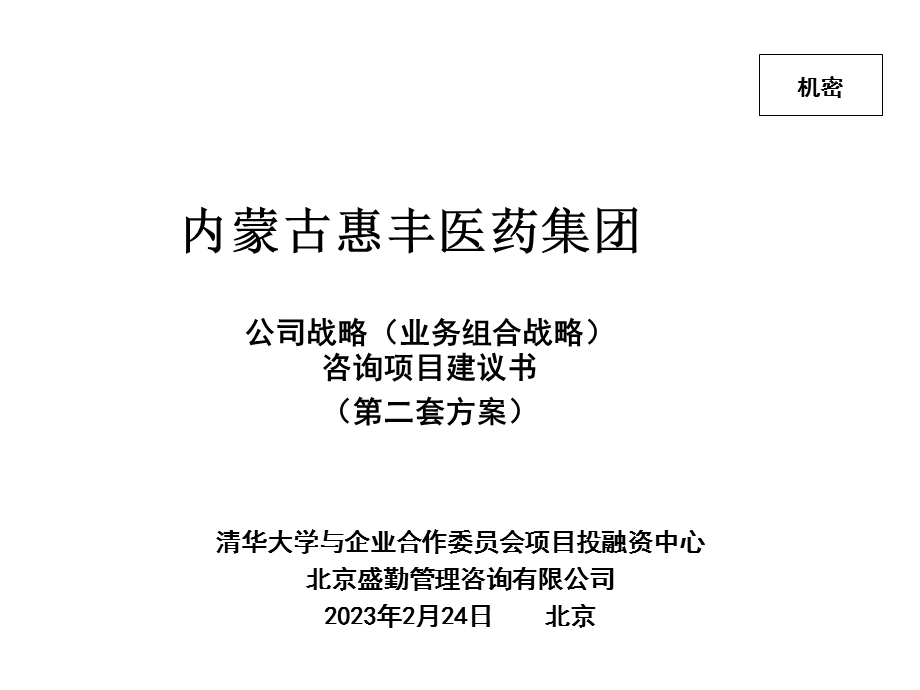 机密

内蒙古惠丰医药集团

公司战略（业务组合战略）
咨询项目建议书
（第二套方案）

清华大学与企业合作委员会项目投融资中心
北京盛勤管理咨询有限公司
2023年2月24日　　北京